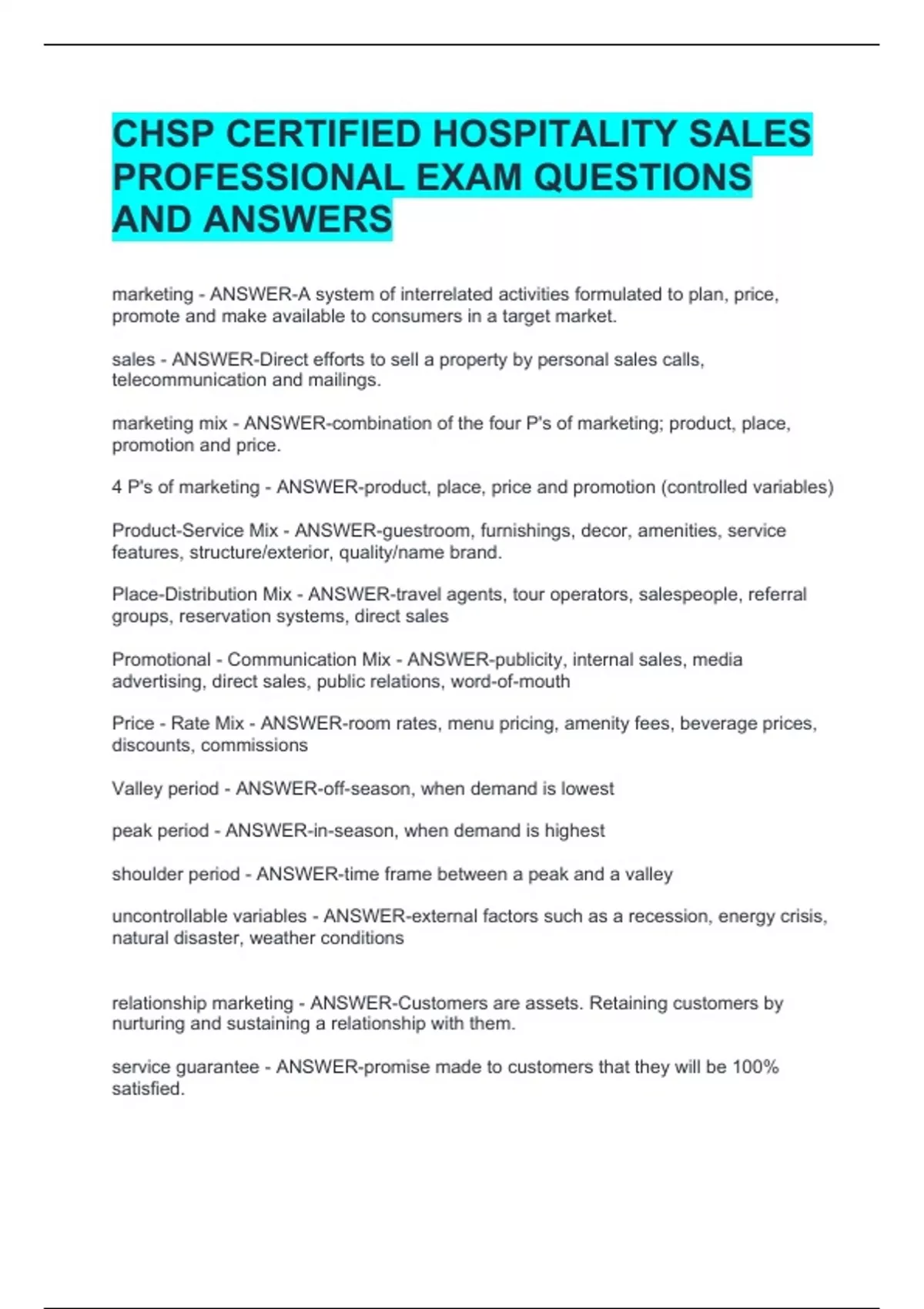 CHSP CERTIFIED HOSPITALITY SALES PROFESSIONAL EXAM QUESTIONS AND ANSWERS

marketing - ANSWER-A system of interrelated activities formulated to plan, price, promote and make available to consumers in a target market.

sales - ANSWER-Direct efforts to sell a property by personal sales calls, telecommunication and mailings.

marketing mix - ANSWER-combination of the four P's of marketing; product, place, promotion and price.

4 P's of marketing - ANSWER-product, place, price and promotion (controlled variables)

Product-Service Mix - ANSWER-guestroom, furnishings, decor, amenities, service features, structure/exterior, quality/name brand.

Place-Distribution Mix - ANSWER-travel agents, tour operators, salespeople, referral groups, reservation systems, direct sales

Promotional - Communication Mix - ANSWER-publicity, internal sales, media advertising, direct sales, public relations, word-of-mouth

Price - Rate Mix - ANSWER-room rates, menu pricing, amenity fees, beverage prices, discounts, commissions

Valley period - ANSWER-off-season, when demand is lowest

peak period - ANSWER-in-season, when demand is highest

shoulder period - ANSWER-time frame between a peak and a valley

uncontrollable variables - ANSWER-external factors such as a recession, energy crisis, natural disaster, weather conditions

relationship marketing - ANSWER-Customers are assets. Retaining customers by nurturing and sustaining a relationship with them.

service guarantee - ANSWER-promise made to customers that they will be 100% satisfied.